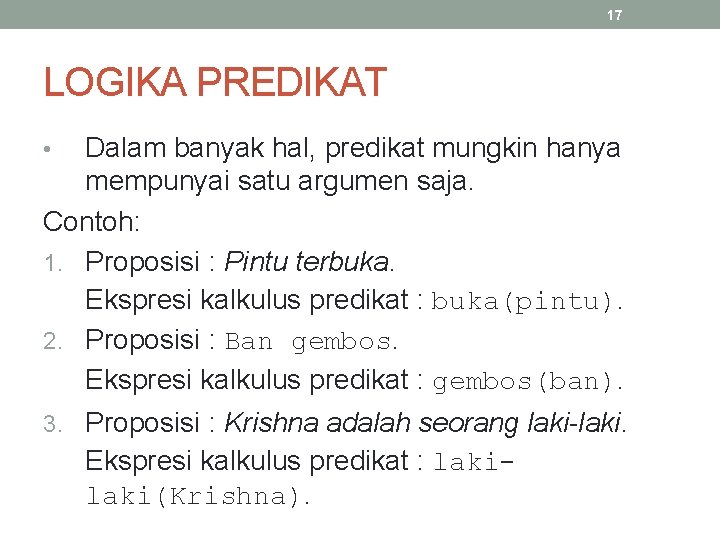 17

LOGIKA PREDIKAT

• Dalam banyak hal, predikat mungkin hanya mempunyai satu argumen saja.

Contoh:

1. Proposisi : Pintu terbuka.
Ekspresi kalkulus predikat : buka(pintu).

2. Proposisi : Ban gembos.
Ekspresi kalkulus predikat : gembos(ban).

3. Proposisi : Krishna adalah seorang laki-laki.
Ekspresi kalkulus predikat : laki-laki(Krishna).